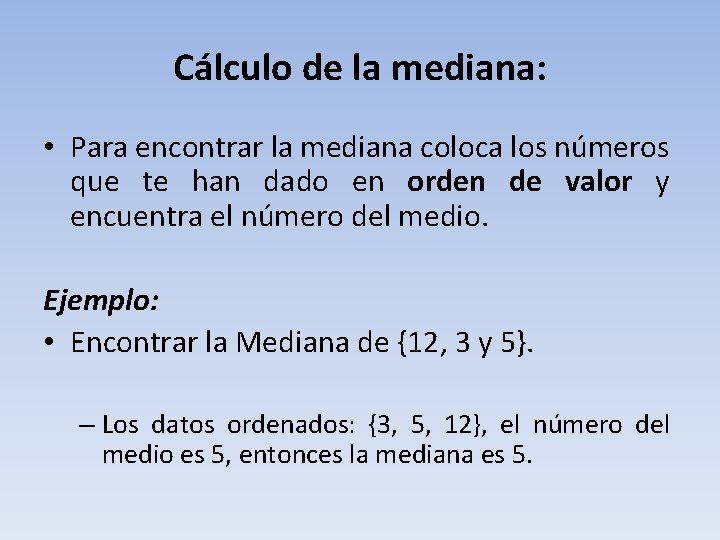 Cálculo de la mediana:

• Para encontrar la mediana coloca los números que te han dado en orden de valor y encuentra el número del medio.

Ejemplo:

• Encontrar la Mediana de {12, 3 y 5}.

– Los datos ordenados: {3, 5, 12}, el número del medio es 5, entonces la mediana es 5.